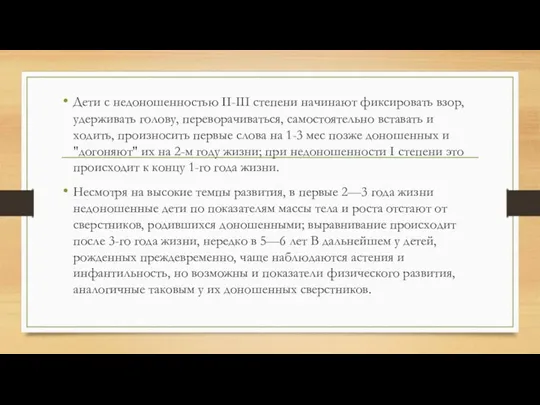 • Дети с недоношенностью II-III степени начинают фиксировать взор, удерживать голову, переворачиваться, самостоятельно вставать и ходить, произносить первые слова на 1-3 мес позже доношенных и "догоняют" их на 2-м году жизни; при недоношенности I степени это происходит к концу 1-го года жизни.

• Несмотря на высокие темпы развития, в первые 2—3 года жизни недоношенные дети по показателям массы тела и роста отстают от сверстников, родившихся доношенными; выравнивание происходит после 3-го года жизни, нередко в 5—6 лет В дальнейшем у детей, рожденных преждевременно, чаще наблюдаются астения и инфантильность, но возможны и показатели физического развития, аналогичные таковым у их доношенных сверстников.